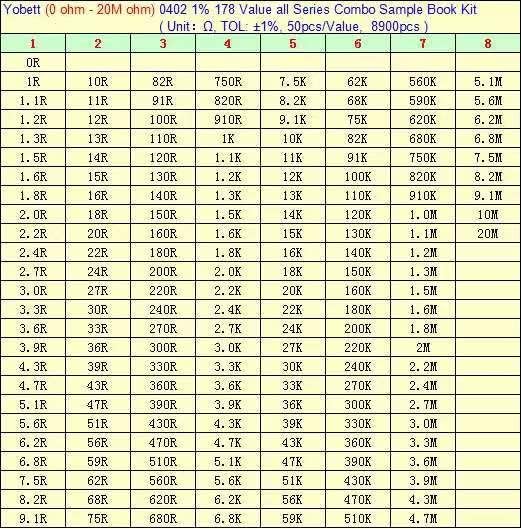 Yobett (0 ohm - 20M ohm) 0402 1% 178 Value all Series Combo Sample Book Kit
( Unit: Ω, TOL: ±1%, 50pcs/Value, 8900pcs )

| 1 | 2 | 3 | 4 | 5 | 6 | 7 | 8 |
|---|---|---|---|---|---|---|---|
| 0R | | | | | | | |
| 1R | 10R | 82R | 750R | 7.5K | 62K | 560K | 5.1M |
| 1.1R | 11R | 91R | 820R | 8.2K | 68K | 590K | 5.6M |
| 1.2R | 12R | 100R | 910R | 9.1K | 75K | 620K | 6.2M |
| 1.3R | 13R | 110R | 1K | 10K | 82K | 680K | 6.8M |
| 1.5R | 14R | 120R | 1.1K | 11K | 91K | 750K | 7.5M |
| 1.6R | 15R | 130R | 1.2K | 12K | 100K | 820K | 8.2M |
| 1.8R | 16R | 140R | 1.3K | 13K | 110K | 910K | 9.1M |
| 2.0R | 18R | 150R | 1.5K | 14K | 120K | 1.0M | 10M |
| 2.2R | 20R | 160R | 1.6K | 15K | 130K | 1.1M | 20M |
| 2.4R | 22R | 180R | 1.8K | 16K | 140K | 1.2M | |
| 2.7R | 24R | 200R | 2.0K | 18K | 150K | 1.3M | |
| 3.0R | 27R | 220R | 2.2K | 20K | 160K | 1.5M | |
| 3.3R | 30R | 240R | 2.4K | 22K | 180K | 1.6M | |
| 3.6R | 33R | 270R | 2.7K | 24K | 200K | 1.8M | |
| 3.9R | 36R | 300R | 3.0K | 27K | 220K | 2M | |
| 4.3R | 39R | 330R | 3.3K | 30K | 240K | 2.2M | |
| 4.7R | 43R | 360R | 3.6K | 33K | 270K | 2.4M | |
| 5.1R | 47R | 390R | 3.9K | 36K | 300K | 2.7M | |
| 5.6R | 51R | 430R | 4.3K | 39K | 330K | 3.0M | |
| 6.2R | 56R | 470R | 4.7K | 43K | 360K | 3.3M | |
| 6.8R | 59R | 510R | 5.1K | 47K | 390K | 3.6M | |
| 7.5R | 62R | 560R | 5.6K | 51K | 430K | 3.9M | |
| 8.2R | 68R | 620R | 6.2K | 56K | 470K | 4.3M | |
| 9.1R | 75R | 680R | 6.8K | 59K | 510K | 4.7M | |